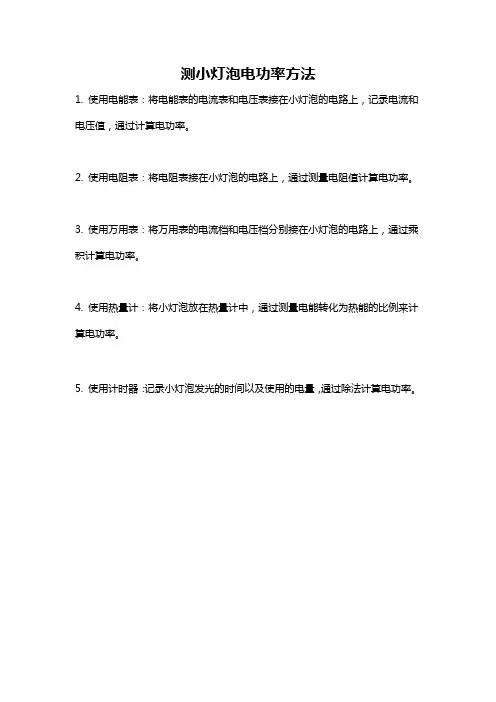 测小灯泡电功率方法

1. 使用电能表：将电能表的电流表和电压表接在小灯泡的电路上，记录电流和电压值，通过计算电功率。

2. 使用电阻表：将电阻表接在小灯泡的电路上，通过测量电阻值计算电功率。

3. 使用万用表：将万用表的电流档和电压档分别接在小灯泡的电路上，通过乘积计算电功率。

4. 使用热量计：将小灯泡放在热量计中，通过测量电能转化为热能的比例来计算电功率。

5. 使用计时器：记录小灯泡发光的时间以及使用的电量，通过除法计算电功率。